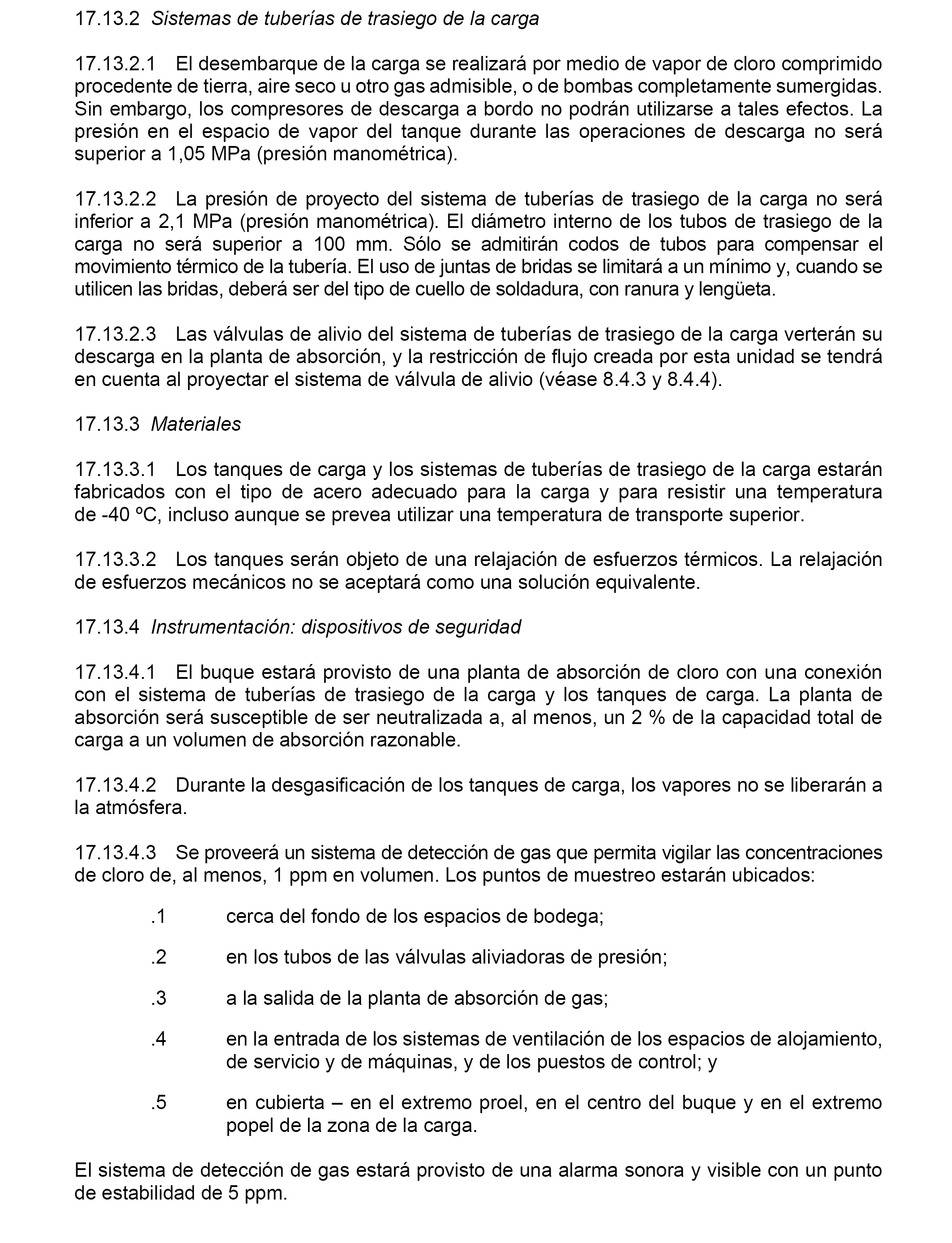 17.13.2 Sistemas de tuberías de trasiego de la carga

17.13.2.1 El desembarque de la carga se realizará por medio de vapor de cloro comprimido procedente de tierra, aire seco u otro gas admisible, o de bombas completamente sumergidas. Sin embargo, los compresores de descarga a bordo no podrán utilizarse a tales efectos. La presión en el espacio de vapor del tanque durante las operaciones de descarga no será superior a 1,05 MPa (presión manométrica).

17.13.2.2 La presión de proyecto del sistema de tuberías de trasiego de la carga no será inferior a 2,1 MPa (presión manométrica). El diámetro interno de los tubos de trasiego de la carga no será superior a 100 mm. Sólo se admitirán codos de tubos para compensar el movimiento térmico de la tubería. El uso de juntas de bridas se limitará a un mínimo y, cuando se utilicen las bridas, deberá ser del tipo de cuello de soldadura, con ranura y lengüeta.

17.13.2.3 Las válvulas de alivio del sistema de tuberías de trasiego de la carga verterán su descarga en la planta de absorción, y la restricción de flujo creada por esta unidad se tendrá en cuenta al proyectar el sistema de válvula de alivio (véase 8.4.3 y 8.4.4).

17.13.3 Materiales

17.13.3.1 Los tanques de carga y los sistemas de tuberías de trasiego de la carga estarán fabricados con el tipo de acero adecuado para la carga y para resistir una temperatura de -40 ºC, incluso aunque se prevea utilizar una temperatura de transporte superior.

17.13.3.2 Los tanques serán objeto de una relajación de esfuerzos térmicos. La relajación de esfuerzos mecánicos no se aceptará como una solución equivalente.

17.13.4 Instrumentación: dispositivos de seguridad

17.13.4.1 El buque estará provisto de una planta de absorción de cloro con una conexión con el sistema de tuberías de trasiego de la carga y los tanques de carga. La planta de absorción será susceptible de ser neutralizada a, al menos, un 2 % de la capacidad total de carga a un volumen de absorción razonable.

17.13.4.2 Durante la desgasificación de los tanques de carga, los vapores no se liberarán a la atmósfera.

17.13.4.3 Se proveerá un sistema de detección de gas que permita vigilar las concentraciones de cloro de, al menos, 1 ppm en volumen. Los puntos de muestreo estarán ubicados:

.1 cerca del fondo de los espacios de bodega;

.2 en los tubos de las válvulas aliviadoras de presión;

.3 a la salida de la planta de absorción de gas;

.4 en la entrada de los sistemas de ventilación de los espacios de alojamiento, de servicio y de máquinas, y de los puestos de control; y

.5 en cubierta – en el extremo proel, en el centro del buque y en el extremo popel de la zona de la carga.

El sistema de detección de gas estará provisto de una alarma sonora y visible con un punto de estabilidad de 5 ppm.